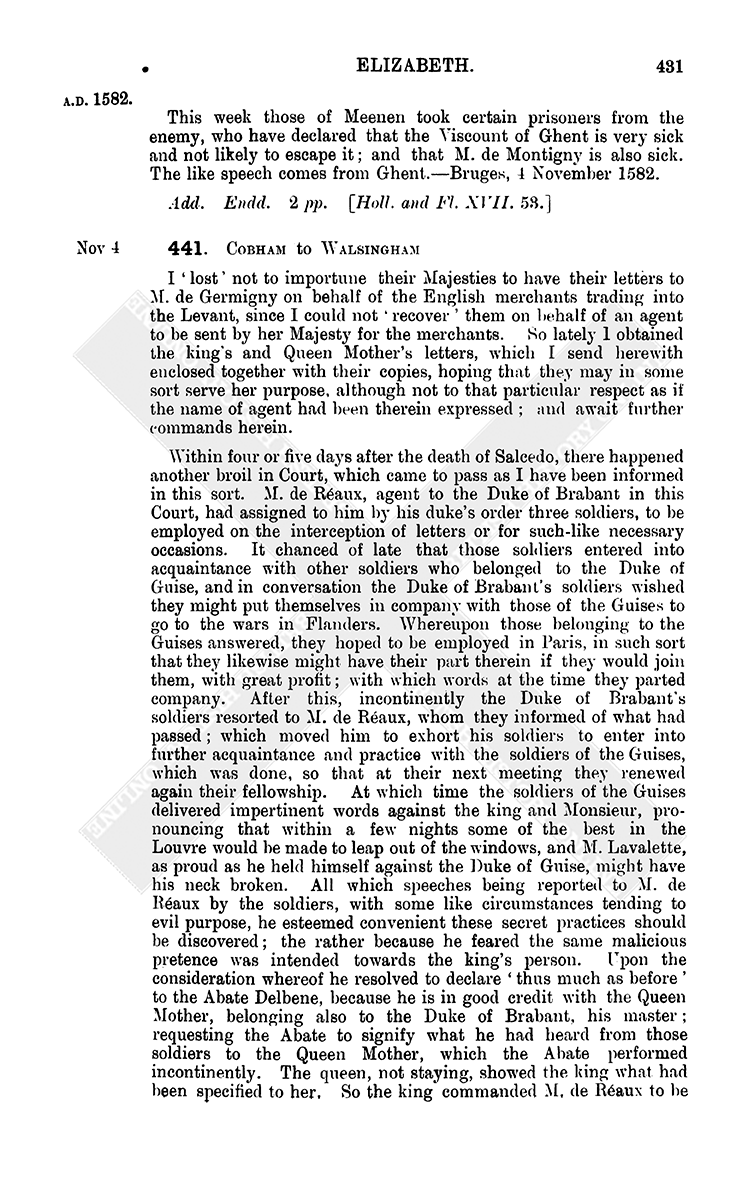 ELIZABETH. 431

A.D. 1582.

This week those of Meenen took certain prisoners from the enemy, who have declared that the Viscount of Ghent is very sick and not likely to escape it; and that M. de Montigny is also sick. The like speech comes from Ghent.—Bruges, 4 November 1582.

Add. Endd. 2 pp. [Holl. and Fl. XVII. 53.]

Nov 4

441. COBHAM to WALSINGHAM

I 'lost' not to importune their Majesties to have their letters to M. de Germigny on behalf of the English merchants trading into the Levant, since I could not 'recover' them on behalf of an agent to be sent by her Majesty for the merchants. So lately I obtained the king's and Queen Mother's letters, which I send herewith enclosed together with their copies, hoping that they may in some sort serve her purpose, although not to that particular respect as if the name of agent had been therein expressed; and await further commands herein.

Within four or five days after the death of Salcedo, there happened another broil in Court, which came to pass as I have been informed in this sort. M. de Réaux, agent to the Duke of Brabant in this Court, had assigned to him by his duke's order three soldiers, to be employed on the interception of letters or for such-like necessary occasions. It chanced of late that those soldiers entered into acquaintance with other soldiers who belonged to the Duke of Guise, and in conversation the Duke of Brabant's soldiers wished they might put themselves in company with those of the Guises to go to the wars in Flanders. Whereupon those belonging to the Guises answered, they hoped to be employed in Paris, in such sort that they likewise might have their part therein if they would join them, with great profit; with which words at the time they parted company. After this, incontinently the Duke of Brabant's soldiers resorted to M. de Réaux, whom they informed of what had passed; which moved him to exhort his soldiers to enter into further acquaintance and practice with the soldiers of the Guises, which was done, so that at their next meeting they renewed again their fellowship. At which time the soldiers of the Guises delivered impertinent words against the king and Monsieur, pronouncing that within a few nights some of the best in the Louvre would be made to leap out of the windows, and M. Lavalette, as proud as he held himself against the Duke of Guise, might have his neck broken. All which speeches being reported to M. de Réaux by the soldiers, with some like circumstances tending to evil purpose, he esteemed convenient these secret practices should be discovered; the rather because he feared the same malicious pretence was intended towards the king's person. Upon the consideration whereof he resolved to declare 'thus much as before' to the Abate Delbene, because he is in good credit with the Queen Mother, belonging also to the Duke of Brabant, his master; requesting the Abate to signify what he had heard from those soldiers to the Queen Mother, which the Abate performed incontinently. The queen, not staying, showed the king what had been specified to her. So the king commanded M. de Réaux to be